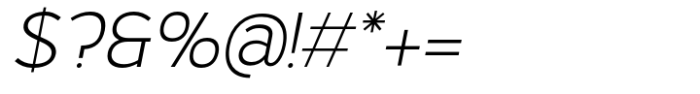 $?&%@!#*+=